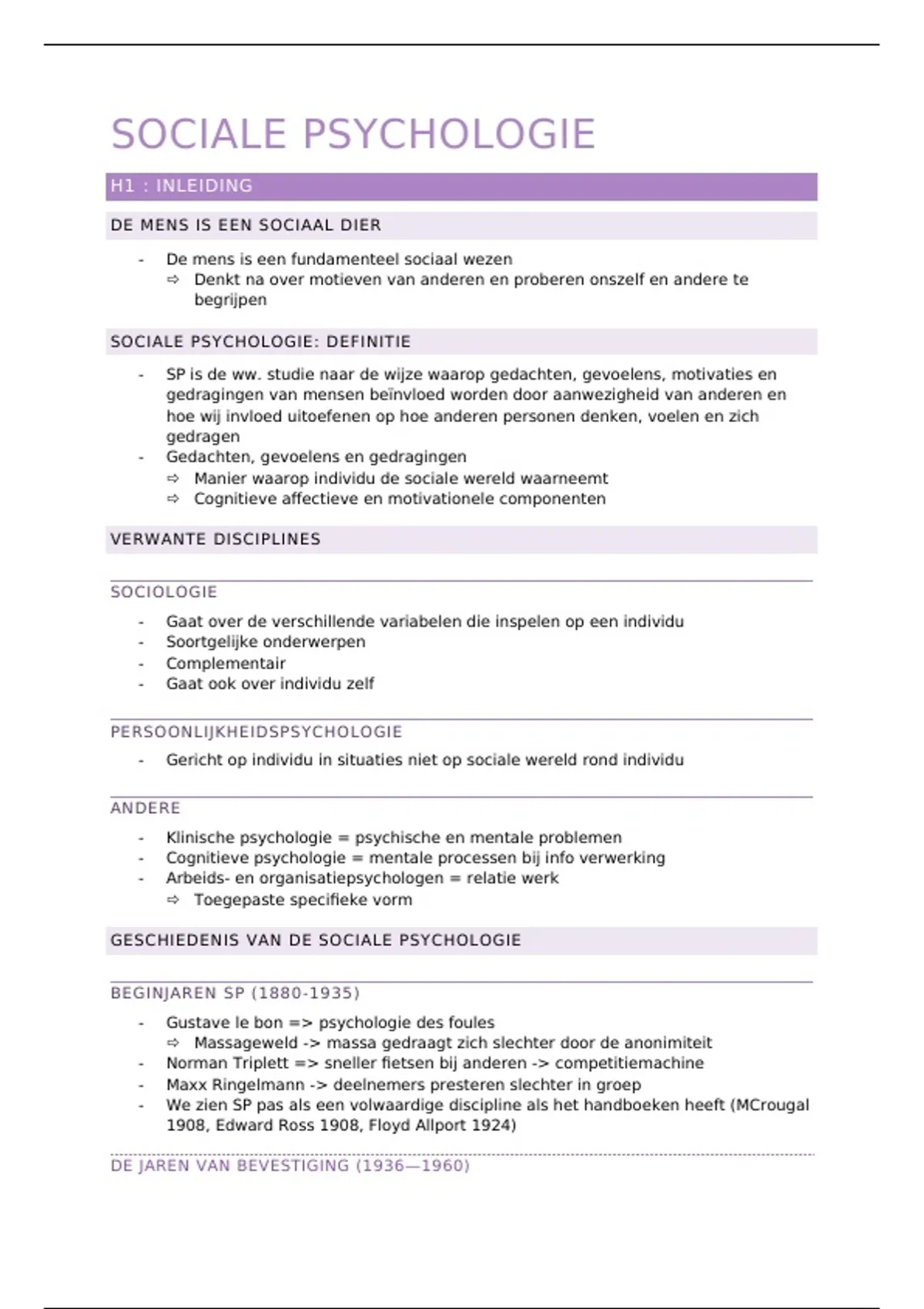 SOCIALE PSYCHOLOGIE

H1 : INLEIDING

DE MENS IS EEN SOCIAAL DIER

- De mens is een fundamenteel sociaal wezen
⇨ Denkt na over motieven van anderen en proberen onszelf en andere te begrijpen

SOCIALE PSYCHOLOGIE: DEFINITIE

- SP is de ww. studie naar de wijze waarop gedachten, gevoelens, motivaties en gedragingen van mensen beïnvloed worden door aanwezigheid van anderen en hoe wij invloed uitoefenen op hoe anderen personen denken, voelen en zich gedragen
- Gedachten, gevoelens en gedragingen
⇨ Manier waarop individu de sociale wereld waarneemt
⇨ Cognitieve affectieve en motivationele componenten

VERWANTE DISCIPLINES

SOCIOLOGIE

- Gaat over de verschillende variabelen die inspelen op een individu
- Soortgelijke onderwerpen
- Complementair
- Gaat ook over individu zelf

PERSOONLIJKHEIDSPSYCHOLOGIE

- Gericht op individu in situaties niet op sociale wereld rond individu

ANDERE

- Klinische psychologie = psychische en mentale problemen
- Cognitieve psychologie = mentale processen bij info verwerking
- Arbeids- en organisatiepsychologen = relatie werk
⇨ Toegepaste specifieke vorm

GESCHIEDENIS VAN DE SOCIALE PSYCHOLOGIE

BEGINJAREN SP (1880-1935)

- Gustave le bon => psychologie des foules
⇨ Massageweld -> massa gedraagt zich slechter door de anonimiteit
- Norman Triplett => sneller fietsen bij anderen -> competitiemachine
- Maxx Ringelmann -> deelnemers presteren slechter in groep
- We zien SP pas als een volwaardige discipline als het handboeken heeft (MCrougal 1908, Edward Ross 1908, Floyd Allport 1924)

DE JAREN VAN BEVESTIGING (1936—1960)